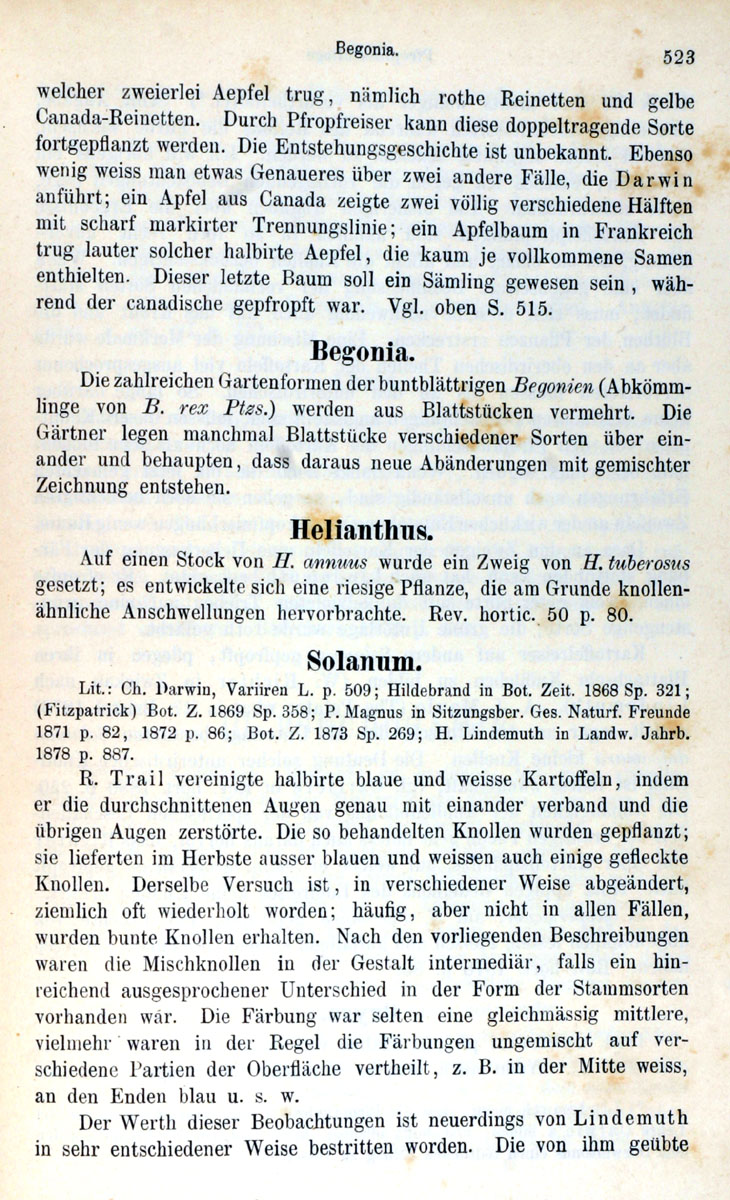 Begonia. 523

welcher zweierlei Aepfel trug, nämlich rothe Reinetten und gelbe Canada-Reinetten. Durch Pfropfreiser kann diese doppeltragende Sorte fortgepflanzt werden. Die Entstehungsgeschichte ist unbekannt. Ebenso wenig weiss man etwas Genaueres über zwei andere Fälle, die Darwin anführt; ein Apfel aus Canada zeigte zwei völlig verschiedene Hälften mit scharf markirter Trennungslinie; ein Apfelbaum in Frankreich trug lauter solcher halbirte Aepfel, die kaum je vollkommene Samen enthielten. Dieser letzte Baum soll ein Sämling gewesen sein, während der canadische gepfropft war. Vgl. oben S. 515.

Begonia.

Die zahlreichen Gartenformen der buntblättrigen Begonien (Abkömmlinge von B. rex Ptzs.) werden aus Blattstücken vermehrt. Die Gärtner legen manchmal Blattstücke verschiedener Sorten über einander und behaupten, dass daraus neue Abänderungen mit gemischter Zeichnung entstehen.

Helianthus.

Auf einen Stock von H. annuus wurde ein Zweig von H. tuberosus gesetzt; es entwickelte sich eine riesige Pflanze, die am Grunde knollenähnliche Anschwellungen hervorbrachte. Rev. hortic. 50 p. 80.

Solanum.

Lit.: Ch. Darwin, Variiren L. p. 509; Hildebrand in Bot. Zeit. 1868 Sp. 321; (Fitzpatrick) Bot. Z. 1869 Sp. 358; P. Magnus in Sitzungsber. Ges. Naturf. Freunde 1871 p. 82, 1872 p. 86; Bot. Z. 1873 Sp. 269; H. Lindemuth in Landw. Jahrb. 1878 p. 887.

R. Trail vereinigte halbirte blaue und weisse Kartoffeln, indem er die durchschnittenen Augen genau mit einander verband und die übrigen Augen zerstörte. Die so behandelten Knollen wurden gepflanzt; sie lieferten im Herbste ausser blauen und weissen auch einige gefleckte Knollen. Derselbe Versuch ist, in verschiedener Weise abgeändert, ziemlich oft wiederholt worden; häufig, aber nicht in allen Fällen, wurden bunte Knollen erhalten. Nach den vorliegenden Beschreibungen waren die Mischknollen in der Gestalt intermediär, falls ein hinreichend ausgesprochener Unterschied in der Form der Stammsorten vorhanden war. Die Färbung war selten eine gleichmässig mittlere, vielmehr waren in der Regel die Färbungen ungemischt auf verschiedene Partien der Oberfläche vertheilt, z. B. in der Mitte weiss, an den Enden blau u. s. w.

Der Werth dieser Beobachtungen ist neuerdings von Lindemuth in sehr entschiedener Weise bestritten worden. Die von ihm geübte